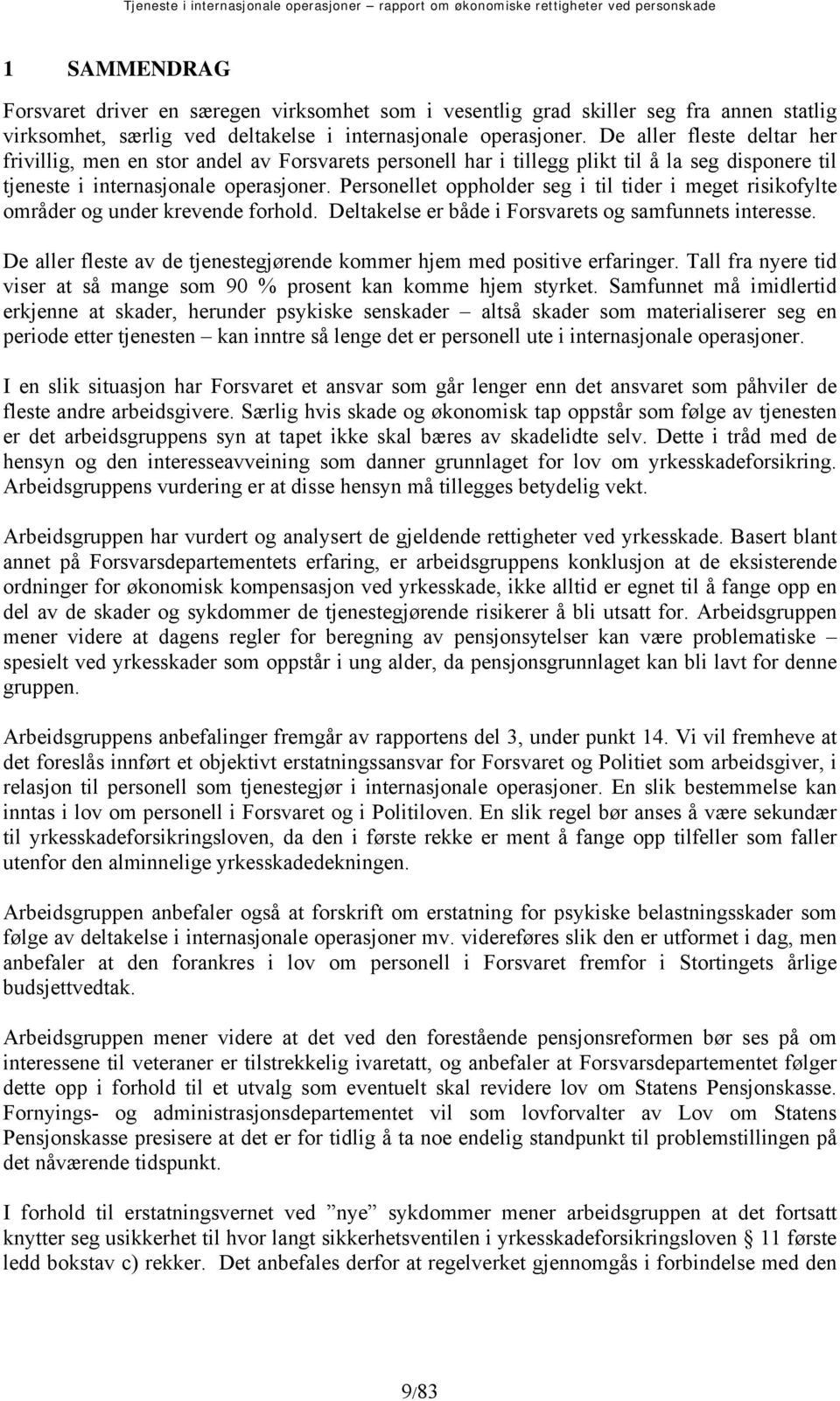 Tjeneste i internasjonale operasjoner – rapport om økonomiske rettigheter ved personskade

1 SAMMENDRAG

Forsvaret driver en særegen virksomhet som i vesentlig grad skiller seg fra annen statlig virksomhet, særlig ved deltakelse i internasjonale operasjoner. De aller fleste deltar her frivillig, men en stor andel av Forsvarets personell har i tillegg plikt til å la seg disponere til tjeneste i internasjonale operasjoner. Personellet oppholder seg i til tider i meget risikofylte områder og under krevende forhold. Deltakelse er både i Forsvarets og samfunnets interesse.

De aller fleste av de tjenestegjørende kommer hjem med positive erfaringer. Tall fra nyere tid viser at så mange som 90 % prosent kan komme hjem styrket. Samfunnet må imidlertid erkjenne at skader, herunder psykiske senskader – altså skader som materialiserer seg en periode etter tjenesten – kan inntre så lenge det er personell ute i internasjonale operasjoner.

I en slik situasjon har Forsvaret et ansvar som går lenger enn det ansvaret som påhviler de fleste andre arbeidsgivere. Særlig hvis skade og økonomisk tap oppstår som følge av tjenesten er det arbeidsgruppens syn at tapet ikke skal bæres av skadelidte selv. Dette i tråd med de hensyn og den interesseavveining som danner grunnlaget for lov om yrkesskadeforsikring. Arbeidsgruppens vurdering er at disse hensyn må tillegges betydelig vekt.

Arbeidsgruppen har vurdert og analysert de gjeldende rettigheter ved yrkesskade. Basert blant annet på Forsvarsdepartementets erfaring, er arbeidsgruppens konklusjon at de eksisterende ordninger for økonomisk kompensasjon ved yrkesskade, ikke alltid er egnet til å fange opp en del av de skader og sykdommer de tjenestegjørende risikerer å bli utsatt for. Arbeidsgruppen mener videre at dagens regler for beregning av pensjonsytelser kan være problematiske – spesielt ved yrkesskader som oppstår i ung alder, da pensjonsgrunnlaget kan bli lavt for denne gruppen.

Arbeidsgruppens anbefalinger fremgår av rapportens del 3, under punkt 14. Vi vil fremheve at det foreslås innført et objektivt erstatningssansvar for Forsvaret og Politiet som arbeidsgiver, i relasjon til personell som tjenestegjør i internasjonale operasjoner. En slik bestemmelse kan inntas i lov om personell i Forsvaret og i Politiloven. En slik regel bør anses å være sekundær til yrkesskadeforsikringsloven, da den i første rekke er ment å fange opp tilfeller som faller utenfor den alminnelige yrkesskadedekningen.

Arbeidsgruppen anbefaler også at forskrift om erstatning for psykiske belastningsskader som følge av deltakelse i internasjonale operasjoner mv. videreføres slik den er utformet i dag, men anbefaler at den forankres i lov om personell i Forsvaret fremfor i Stortingets årlige budsjettvedtak.

Arbeidsgruppen mener videre at det ved den forestående pensjonsreformen bør ses på om interessene til veteraner er tilstrekkelig ivaretatt, og anbefaler at Forsvarsdepartementet følger dette opp i forhold til et utvalg som eventuelt skal revidere lov om Statens Pensjonskasse. Fornyings- og administrasjonsdepartementet vil som lovforvalter av Lov om Statens Pensjonskasse presisere at det er for tidlig å ta noe endelig standpunkt til problemstillingen på det nåværende tidspunkt.

I forhold til erstatningsvernet ved ”nye” sykdommer mener arbeidsgruppen at det fortsatt knytter seg usikkerhet til hvor langt sikkerhetsventilen i yrkesskadeforsikringsloven § 11 første ledd bokstav c) rekker. Det anbefales derfor at regelverket gjennomgås i forbindelse med den

9/83